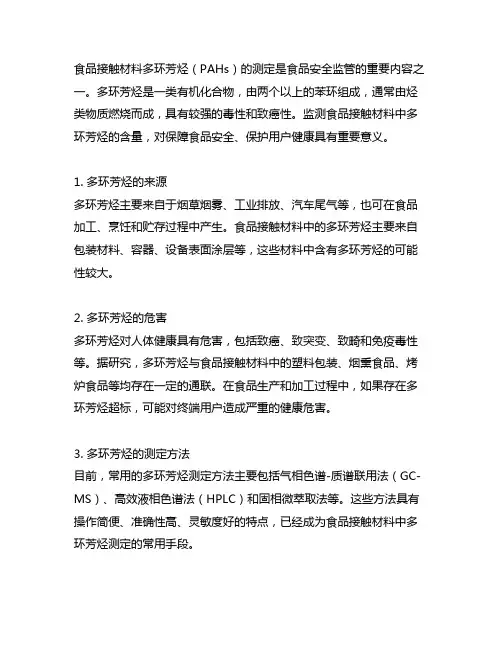 食品接触材料多环芳烃（PAHs）的测定是食品安全监管的重要内容之一。多环芳烃是一类有机化合物，由两个以上的苯环组成，通常由烃类物质燃烧而成，具有较强的毒性和致癌性。监测食品接触材料中多环芳烃的含量，对保障食品安全、保护用户健康具有重要意义。

1. 多环芳烃的来源
多环芳烃主要来自于烟草烟雾、工业排放、汽车尾气等，也可在食品加工、烹饪和贮存过程中产生。食品接触材料中的多环芳烃主要来自包装材料、容器、设备表面涂层等，这些材料中含有多环芳烃的可能性较大。

2. 多环芳烃的危害
多环芳烃对人体健康具有危害，包括致癌、致突变、致畸和免疫毒性等。据研究，多环芳烃与食品接触材料中的塑料包装、烟熏食品、烤炉食品等均存在一定的通联。在食品生产和加工过程中，如果存在多环芳烃超标，可能对终端用户造成严重的健康危害。

3. 多环芳烃的测定方法
目前，常用的多环芳烃测定方法主要包括气相色谱-质谱联用法（GC-MS）、高效液相色谱法（HPLC）和固相微萃取法等。这些方法具有操作简便、准确性高、灵敏度好的特点，已经成为食品接触材料中多环芳烃测定的常用手段。